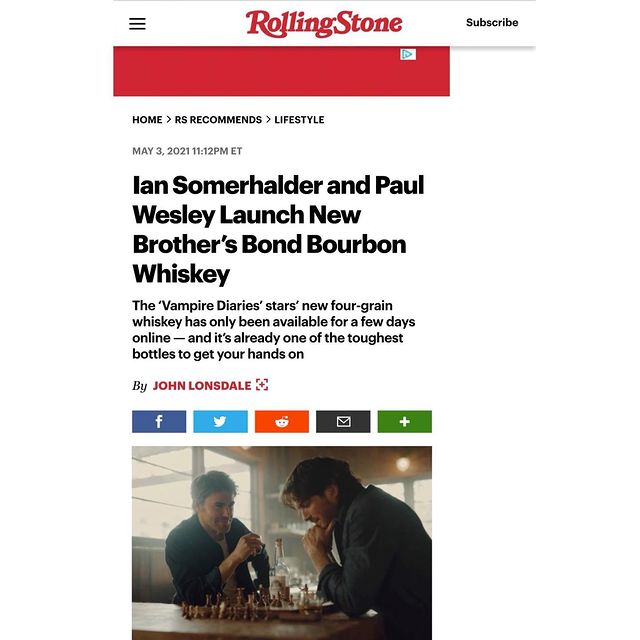 RollingStone

Subscribe

HOME > RS RECOMMENDS > LIFESTYLE

MAY 3, 2021 11:12PM ET

Ian Somerhalder and Paul Wesley Launch New Brother's Bond Bourbon Whiskey

The 'Vampire Diaries' stars' new four-grain whiskey has only been available for a few days online — and it's already one of the toughest bottles to get your hands on

By JOHN LONSDALE